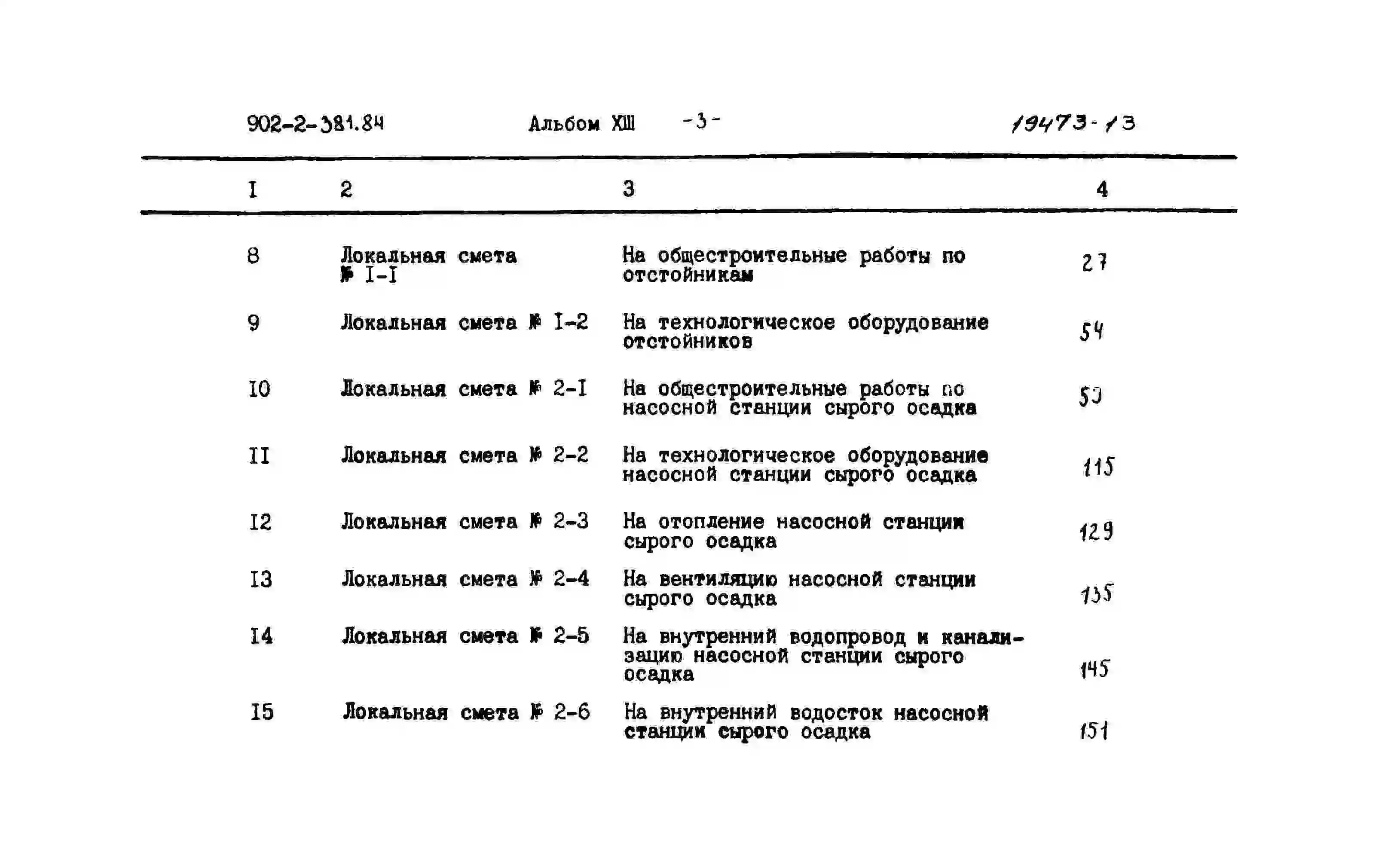 902-2-381.84 Альбом XIII -3- 19473-13

| I | 2 | 3 | 4 |
|---|---|---|---|
| 8 | Локальная смета № I-I | На общестроительные работы по отстойникам | 27 |
| 9 | Локальная смета № I-2 | На технологическое оборудование отстойников | 54 |
| I0 | Локальная смета № 2-I | На общестроительные работы по насосной станции сырого осадка | 59 |
| II | Локальная смета № 2-2 | На технологическое оборудование насосной станции сырого осадка | 115 |
| I2 | Локальная смета № 2-3 | На отопление насосной станции сырого осадка | 129 |
| I3 | Локальная смета № 2-4 | На вентиляцию насосной станции сырого осадка | 135 |
| I4 | Локальная смета № 2-5 | На внутренний водопровод и канализацию насосной станции сырого осадка | 145 |
| I5 | Локальная смета № 2-6 | На внутренний водосток насосной станции сырого осадка | 151 |